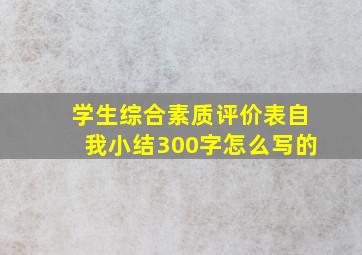 学生综合素质评价表自我小结300字怎么写的